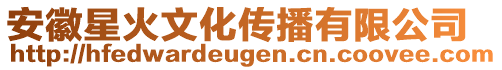 安徽星火文化传播有限公司
http://hfedwardeugen.cn.coovee.com